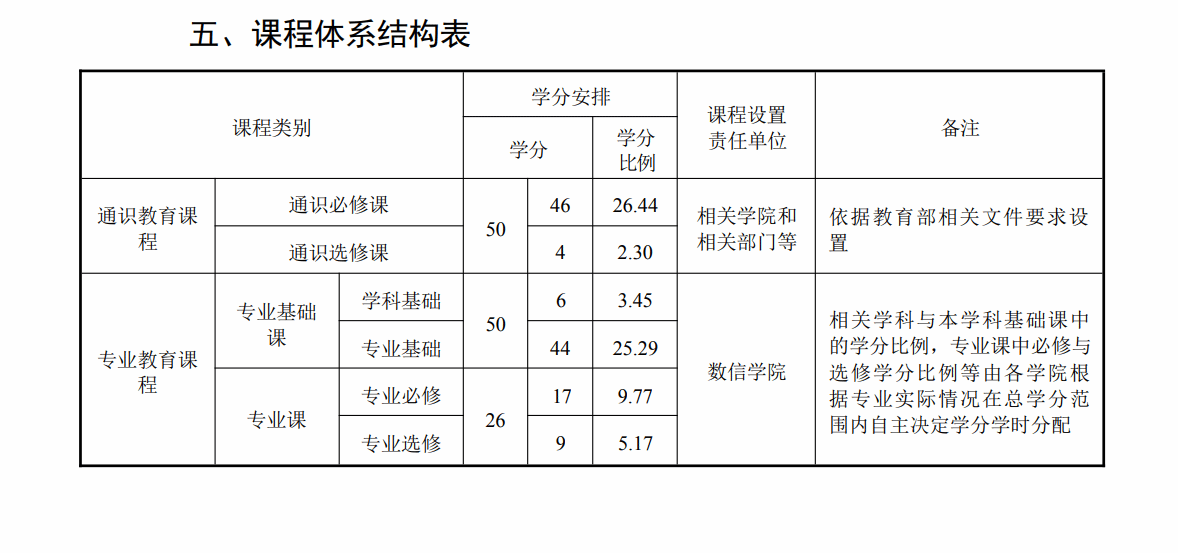 五、课程体系结构表

| 课程类别 | | | 学分安排 | | | 课程设置责任单位 | 备注 |
|---|---|---|---|---|---|---|---|
| | | | 学分 | | 学分比例 | | |
| 通识教育课程 | 通识必修课 | | 50 | 46 | 26.44 | 相关学院和相关部门等 | 依据教育部相关文件要求设置 |
| | 通识选修课 | | | 4 | 2.30 | | |
| 专业教育课程 | 专业基础课 | 学科基础 | 50 | 6 | 3.45 | 数信学院 | 相关学科与本学科基础课中的学分比例，专业课中必修与选修学分比例等由各学院根据专业实际情况在总学分范围内自主决定学分学时分配 |
| | | 专业基础 | | 44 | 25.29 | | |
| | 专业课 | 专业必修 | 26 | 17 | 9.77 | | |
| | | 专业选修 | | 9 | 5.17 | | |